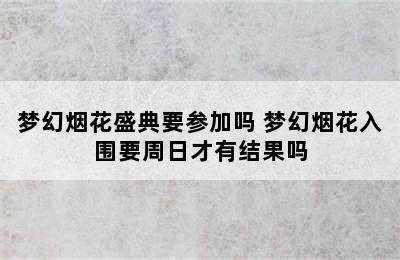 梦幻烟花盛典要参加吗 梦幻烟花入围要周日才有结果吗